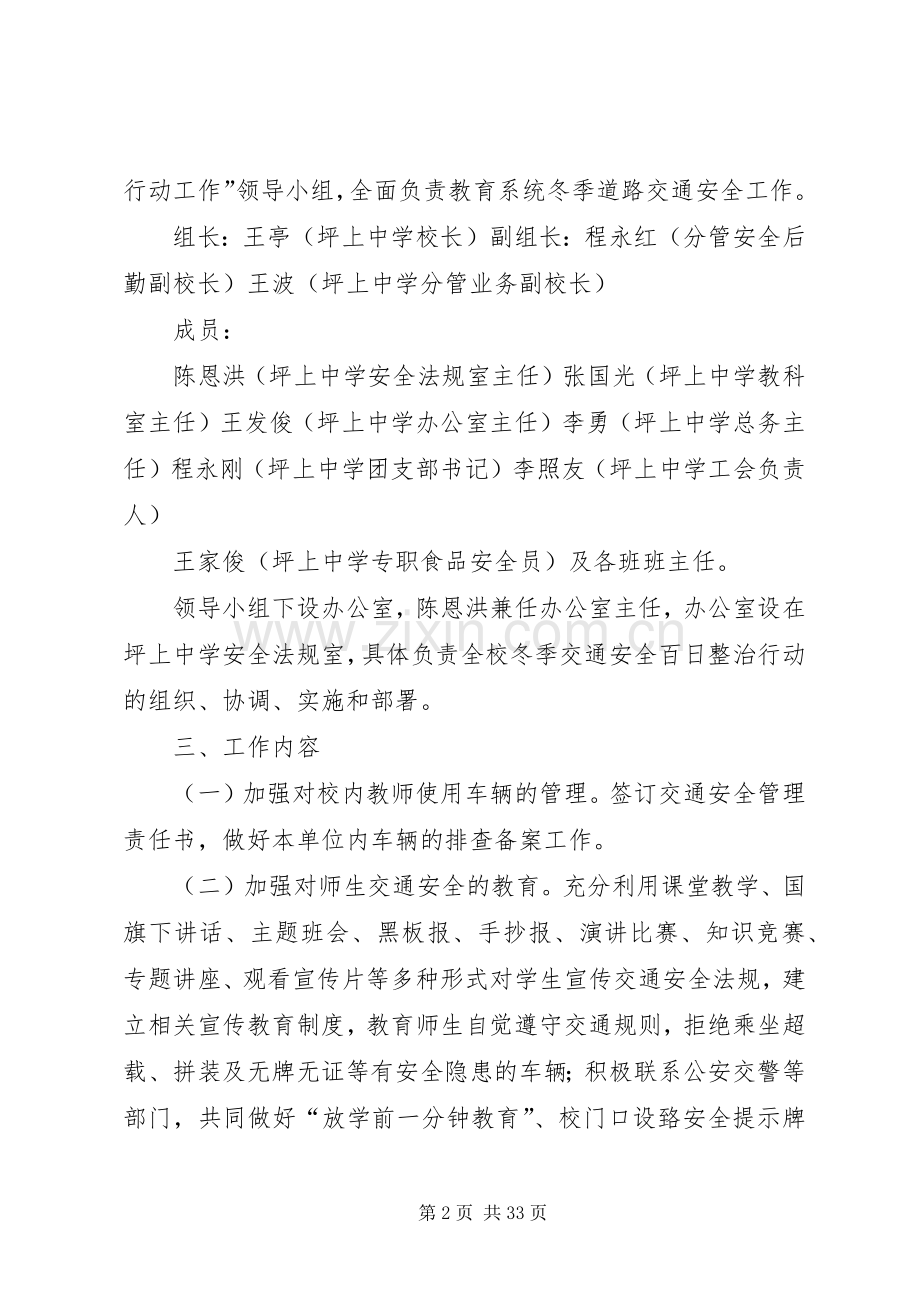 行动工作”领导小组，全面负责教育系统冬季道路交通安全工作。

组长：王亭（坪上中学校长）副组长：程永红（分管安全后勤副校长）王波（坪上中学分管业务副校长）

成员：

陈恩洪（坪上中学安全法规室主任）张国光（坪上中学教科室主任）王发俊（坪上中学办公室主任）李勇（坪上中学总务主任）程永刚（坪上中学团支部书记）李照友（坪上中学工会负责人）

王家俊（坪上中学专职食品安全员）及各班班主任。

领导小组下设办公室，陈恩洪兼任办公室主任，办公室设在坪上中学安全法规室，具体负责全校冬季交通安全百日整治行动的组织、协调、实施和部署。

三、工作内容

（一）加强对校内教师使用车辆的管理。签订交通安全管理责任书，做好本单位内车辆的排查备案工作。

（二）加强对师生交通安全的教育。充分利用课堂教学、国旗下讲话、主题班会、黑板报、手抄报、演讲比赛、知识竞赛、专题讲座、观看宣传片等多种形式对学生宣传交通安全法规，建立相关宣传教育制度，教育师生自觉遵守交通规则，拒绝乘坐超载、拼装及无牌无证等有安全隐患的车辆；积极联系公安交警等部门，共同做好“放学前一分钟教育”、校门口设路安全提示牌

zixin.com.cn

第 2 页 共 33 页